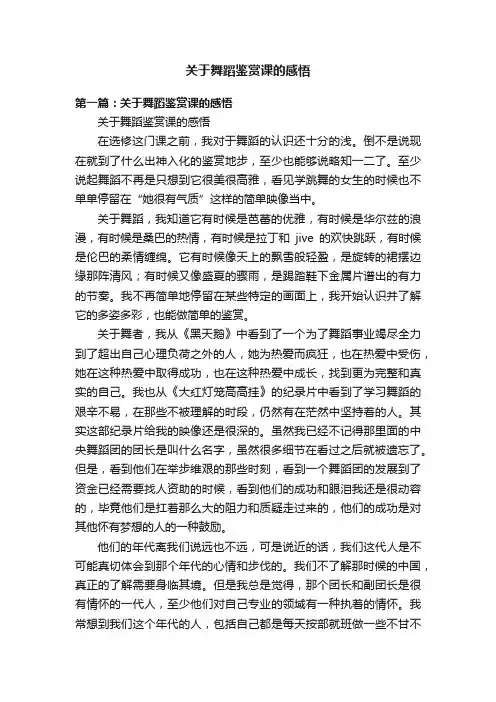 关于舞蹈鉴赏课的感悟

第一篇：关于舞蹈鉴赏课的感悟

关于舞蹈鉴赏课的感悟

在选修这门课之前，我对于舞蹈的认识还十分的浅。倒不是说现在就到了什么出神入化的鉴赏地步，至少也能够说略知一二了。至少说起舞蹈不再是只想到它很美很高雅，看见学跳舞的女生的时候也不单单停留在“她很有气质”这样的简单映像当中。

关于舞蹈，我知道它有时候是芭蕾的优雅，有时候是华尔兹的浪漫，有时候是桑巴的热情，有时候是拉丁和 jive 的欢快跳跃，有时候是伦巴的柔情缠绵。它有时候像天上的飘雪般轻盈，是旋转的裙摆边缘那阵清风；有时候又像盛夏的骤雨，是踢踏鞋下金属片谱出的有力的节奏。我不再简单地停留在某些特定的画面上，我开始认识并了解它的多姿多彩，也能做简单的鉴赏。

关于舞者，我从《黑天鹅》中看到了一个为了舞蹈事业竭尽全力到了超出自己心理负荷之外的人，她为热爱而疯狂，也在热爱中受伤，她在这种热爱中取得成功，也在这种热爱中成长，找到更为完整和真实的自己。我也从《大红灯笼高高挂》的纪录片中看到了学习舞蹈的艰辛不易，在那些不被理解的时段，仍然有在茫然中坚持着的人。其实这部纪录片给我的映像还是很深的。虽然我已经不记得那里面的中央舞蹈团的团长是叫什么名字，虽然很多细节在看过之后就被遗忘了。但是，看到他们在举步维艰的那些时刻，看到一个舞蹈团的发展到了资金已经需要找人资助的时候，看到他们的成功和眼泪我还是很动容的，毕竟他们是扛着那么大的阻力和质疑走过来的，他们的成功是对其他怀有梦想的人的一种鼓励。

他们的年代离我们说远也不远，可是说近的话，我们这代人是不可能真切体会到那个年代的心情和步伐的。我们不了解那时候的中国，真正的了解需要身临其境。但是我总是觉得，那个团长和副团长是很有情怀的一代人，至少他们对自己专业的领域有一种执着的情怀。我常想到我们这个年代的人，包括自己都是每天按部就班做一些不甘不